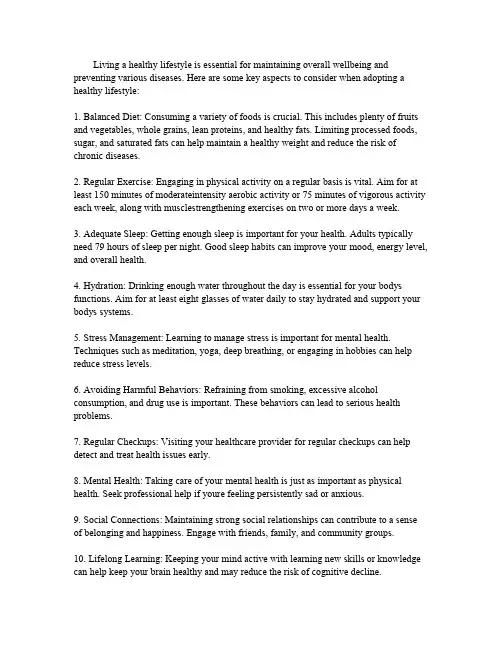 Living a healthy lifestyle is essential for maintaining overall wellbeing and preventing various diseases. Here are some key aspects to consider when adopting a healthy lifestyle:

1. Balanced Diet: Consuming a variety of foods is crucial. This includes plenty of fruits and vegetables, whole grains, lean proteins, and healthy fats. Limiting processed foods, sugar, and saturated fats can help maintain a healthy weight and reduce the risk of chronic diseases.

2. Regular Exercise: Engaging in physical activity on a regular basis is vital. Aim for at least 150 minutes of moderateintensity aerobic activity or 75 minutes of vigorous activity each week, along with musclestrengthening exercises on two or more days a week.

3. Adequate Sleep: Getting enough sleep is important for your health. Adults typically need 79 hours of sleep per night. Good sleep habits can improve your mood, energy level, and overall health.

4. Hydration: Drinking enough water throughout the day is essential for your bodys functions. Aim for at least eight glasses of water daily to stay hydrated and support your bodys systems.

5. Stress Management: Learning to manage stress is important for mental health. Techniques such as meditation, yoga, deep breathing, or engaging in hobbies can help reduce stress levels.

6. Avoiding Harmful Behaviors: Refraining from smoking, excessive alcohol consumption, and drug use is important. These behaviors can lead to serious health problems.

7. Regular Checkups: Visiting your healthcare provider for regular checkups can help detect and treat health issues early.

8. Mental Health: Taking care of your mental health is just as important as physical health. Seek professional help if youre feeling persistently sad or anxious.

9. Social Connections: Maintaining strong social relationships can contribute to a sense of belonging and happiness. Engage with friends, family, and community groups.

10. Lifelong Learning: Keeping your mind active with learning new skills or knowledge can help keep your brain healthy and may reduce the risk of cognitive decline.